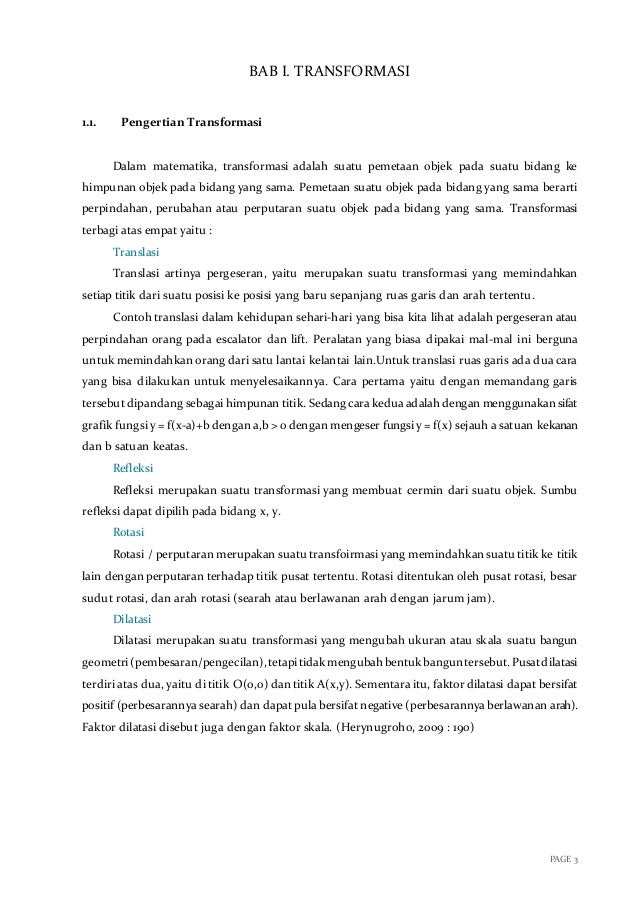 BAB I. TRANSFORMASI

1.1. Pengertian Transformasi

Dalam matematika, transformasi adalah suatu pemetaan objek pada suatu bidang ke himpunan objek pada bidang yang sama. Pemetaan suatu objek pada bidang yang sama berarti perpindahan, perubahan atau perputaran suatu objek pada bidang yang sama. Transformasi terbagi atas empat yaitu :

Translasi

Translasi artinya pergeseran, yaitu merupakan suatu transformasi yang memindahkan setiap titik dari suatu posisi ke posisi yang baru sepanjang ruas garis dan arah tertentu.

Contoh translasi dalam kehidupan sehari-hari yang bisa kita lihat adalah pergeseran atau perpindahan orang pada escalator dan lift. Peralatan yang biasa dipakai mal-mal ini berguna untuk memindahkan orang dari satu lantai kelantai lain.Untuk translasi ruas garis ada dua cara yang bisa dilakukan untuk menyelesaikannya. Cara pertama yaitu dengan memandang garis tersebut dipandang sebagai himpunan titik. Sedang cara kedua adalah dengan menggunakan sifat grafik fungsi y = f(x-a)+b dengan a,b > 0 dengan mengeser fungsi y = f(x) sejauh a satuan kekanan dan b satuan keatas.

Refleksi

Refleksi merupakan suatu transformasi yang membuat cermin dari suatu objek. Sumbu refleksi dapat dipilih pada bidang x, y.

Rotasi

Rotasi / perputaran merupakan suatu transfoirmasi yang memindahkan suatu titik ke titik lain dengan perputaran terhadap titik pusat tertentu. Rotasi ditentukan oleh pusat rotasi, besar sudut rotasi, dan arah rotasi (searah atau berlawanan arah dengan jarum jam).

Dilatasi

Dilatasi merupakan suatu transformasi yang mengubah ukuran atau skala suatu bangun geometri (pembesaran/pengecilan), tetapi tidak mengubah bentuk bangun tersebut. Pusat dilatasi terdiri atas dua, yaitu di titik O(0,0) dan titik A(x,y). Sementara itu, faktor dilatasi dapat bersifat positif (perbesarannya searah) dan dapat pula bersifat negative (perbesarannya berlawanan arah). Faktor dilatasi disebut juga dengan faktor skala. (Herynugroho, 2009 : 190)

PAGE 3